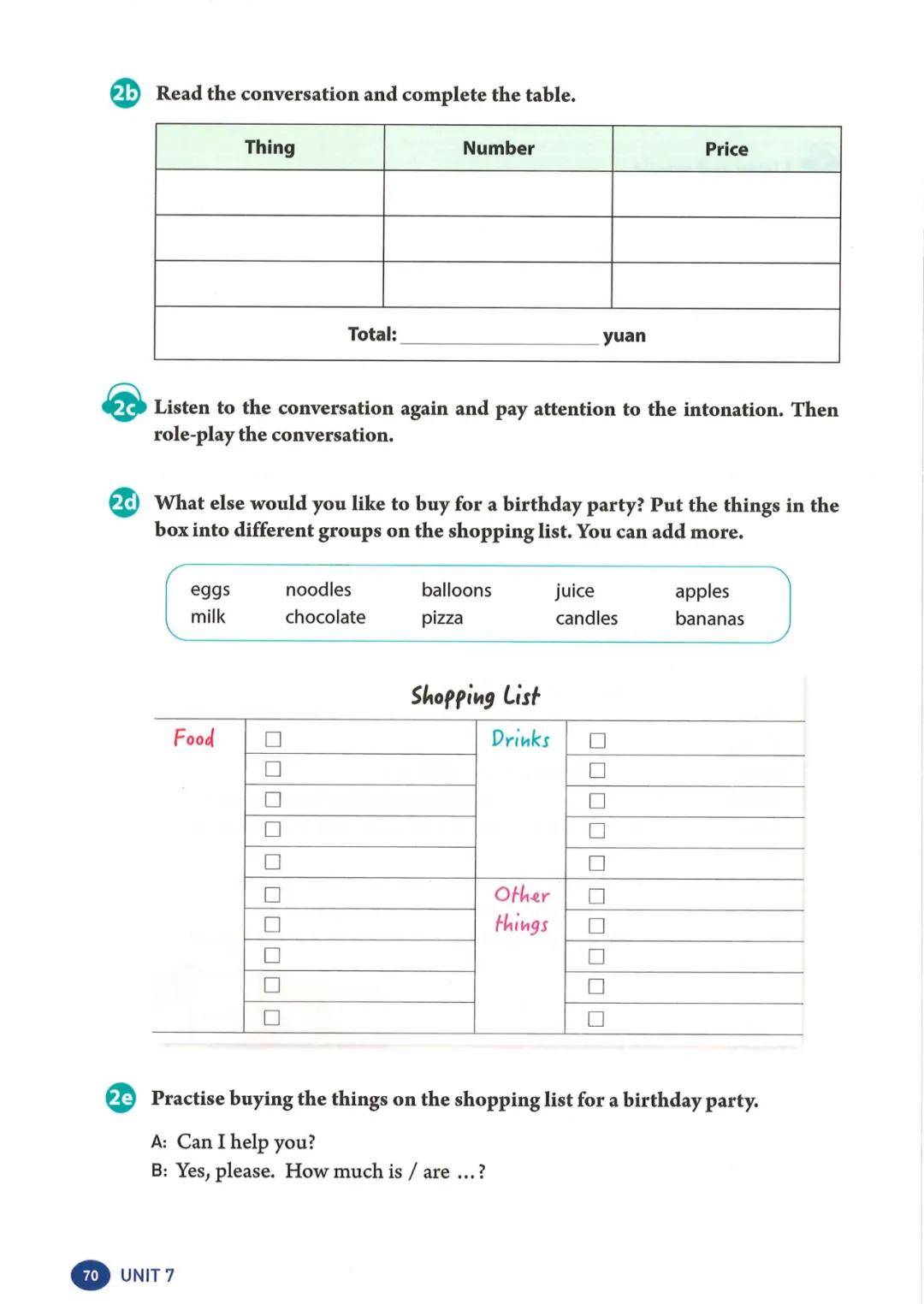 2b Read the conversation and complete the table.

| Thing | Number | Price |
|---|---|---|
| | | |
| | | |
| | | |
| Total: ____ yuan | | |

2c Listen to the conversation again and pay attention to the intonation. Then role-play the conversation.

2d What else would you like to buy for a birthday party? Put the things in the box into different groups on the shopping list. You can add more.

eggs
milk
noodles
chocolate
balloons
pizza
juice
candles
apples
bananas

Shopping List

Food
☐
☐
☐
☐
☐
☐
☐
☐
☐
☐

Drinks
☐
☐
☐
☐
☐

Other things
☐
☐
☐
☐
☐

2e Practise buying the things on the shopping list for a birthday party.

A: Can I help you?
B: Yes, please. How much is / are ...?

70 UNIT 7